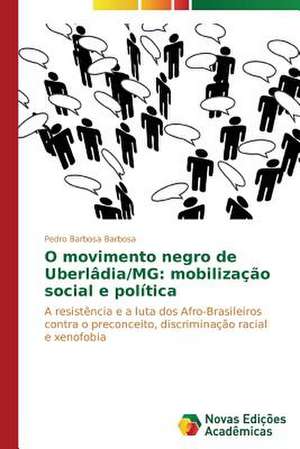 Pedro Barbosa Barbosa

O movimento negro de Uberlâdia/MG: mobilização social e política

A resistência e a luta dos Afro-Brasileiros contra o preconceito, discriminação racial e xenofobia

Novas Edições Acadêmicas